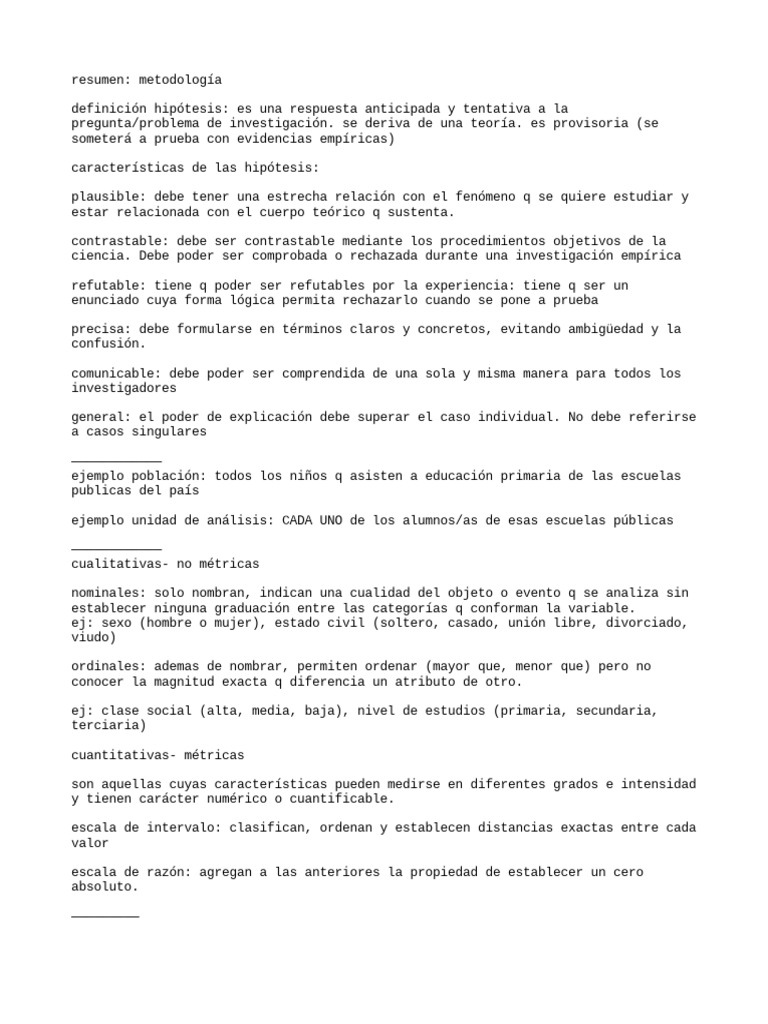 resumen: metodología

definición hipótesis: es una respuesta anticipada y tentativa a la pregunta/problema de investigación. se deriva de una teoría. es provisoria (se someterá a prueba con evidencias empíricas)

características de las hipótesis:

plausible: debe tener una estrecha relación con el fenómeno q se quiere estudiar y estar relacionada con el cuerpo teórico q sustenta.

contrastable: debe ser contrastable mediante los procedimientos objetivos de la ciencia. Debe poder ser comprobada o rechazada durante una investigación empírica

refutable: tiene q poder ser refutables por la experiencia: tiene q ser un enunciado cuya forma lógica permita rechazarlo cuando se pone a prueba

precisa: debe formularse en términos claros y concretos, evitando ambigüedad y la confusión.

comunicable: debe poder ser comprendida de una sola y misma manera para todos los investigadores

general: el poder de explicación debe superar el caso individual. No debe referirse a casos singulares

____________
ejemplo población: todos los niños q asisten a educación primaria de las escuelas publicas del país

ejemplo unidad de análisis: CADA UNO de los alumnos/as de esas escuelas públicas

____________
cualitativas- no métricas

nominales: solo nombran, indican una cualidad del objeto o evento q se analiza sin establecer ninguna graduación entre las categorías q conforman la variable.
ej: sexo (hombre o mujer), estado civil (soltero, casado, unión libre, divorciado, viudo)

ordinales: ademas de nombrar, permiten ordenar (mayor que, menor que) pero no conocer la magnitud exacta q diferencia un atributo de otro.

ej: clase social (alta, media, baja), nivel de estudios (primaria, secundaria, terciaria)

cuantitativas- métricas

son aquellas cuyas características pueden medirse en diferentes grados e intensidad y tienen carácter numérico o cuantificable.

escala de intervalo: clasifican, ordenan y establecen distancias exactas entre cada valor

escala de razón: agregan a las anteriores la propiedad de establecer un cero absoluto.

_________